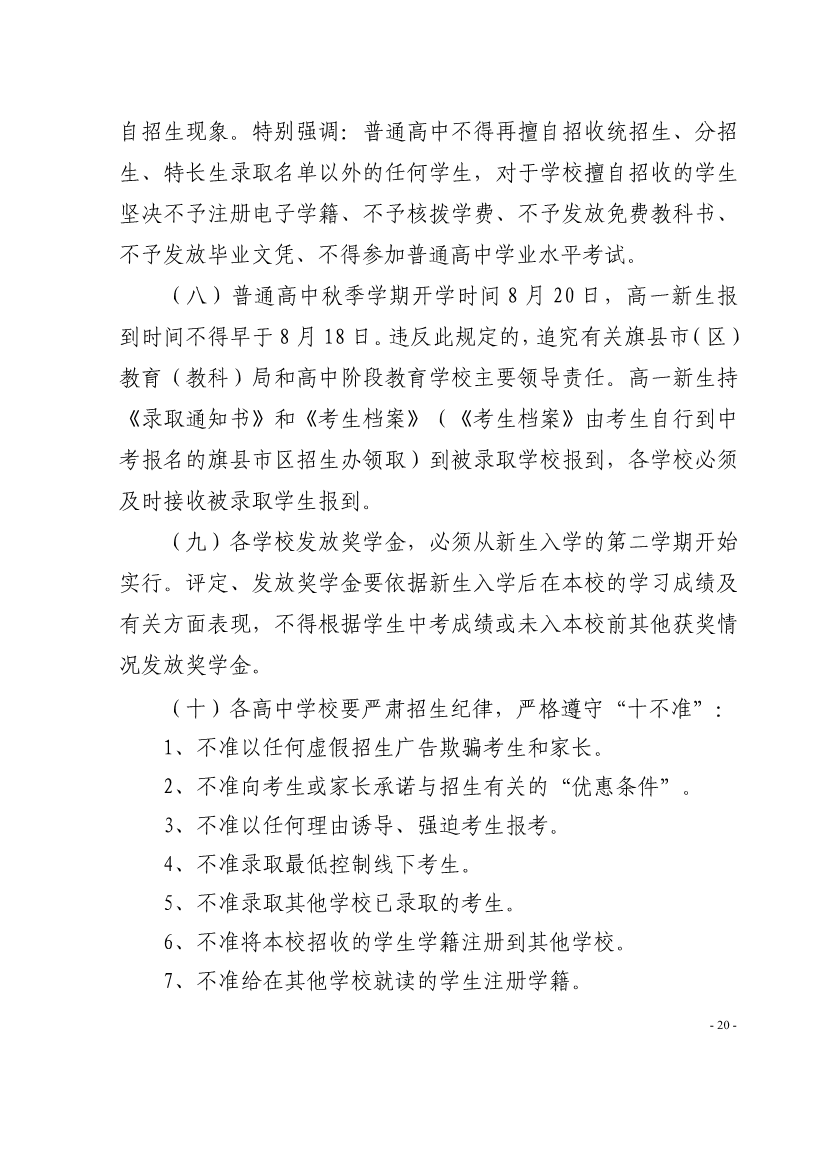 自招生现象。特别强调：普通高中不得再擅自招收统招生、分招生、特长生录取名单以外的任何学生，对于学校擅自招收的学生坚决不予注册电子学籍、不予核拨学费、不予发放免费教科书、不予发放毕业文凭、不得参加普通高中学业水平考试。

（八）普通高中秋季学期开学时间 8 月 20 日，高一新生报到时间不得早于 8 月 18 日。违反此规定的，追究有关旗县市（区）教育（教科）局和高中阶段教育学校主要领导责任。高一新生持《录取通知书》和《考生档案》（《考生档案》由考生自行到中考报名的旗县市区招生办领取）到被录取学校报到，各学校必须及时接收被录取学生报到。

（九）各学校发放奖学金，必须从新生入学的第二学期开始实行。评定、发放奖学金要依据新生入学后在本校的学习成绩及有关方面表现，不得根据学生中考成绩或未入本校前其他获奖情况发放奖学金。

（十）各高中学校要严肃招生纪律，严格遵守“十不准”：

1、不准以任何虚假招生广告欺骗考生和家长。

2、不准向考生或家长承诺与招生有关的“优惠条件”。

3、不准以任何理由诱导、强迫考生报考。

4、不准录取最低控制线下考生。

5、不准录取其他学校已录取的考生。

6、不准将本校招收的学生学籍注册到其他学校。

7、不准给在其他学校就读的学生注册学籍。

- 20 -